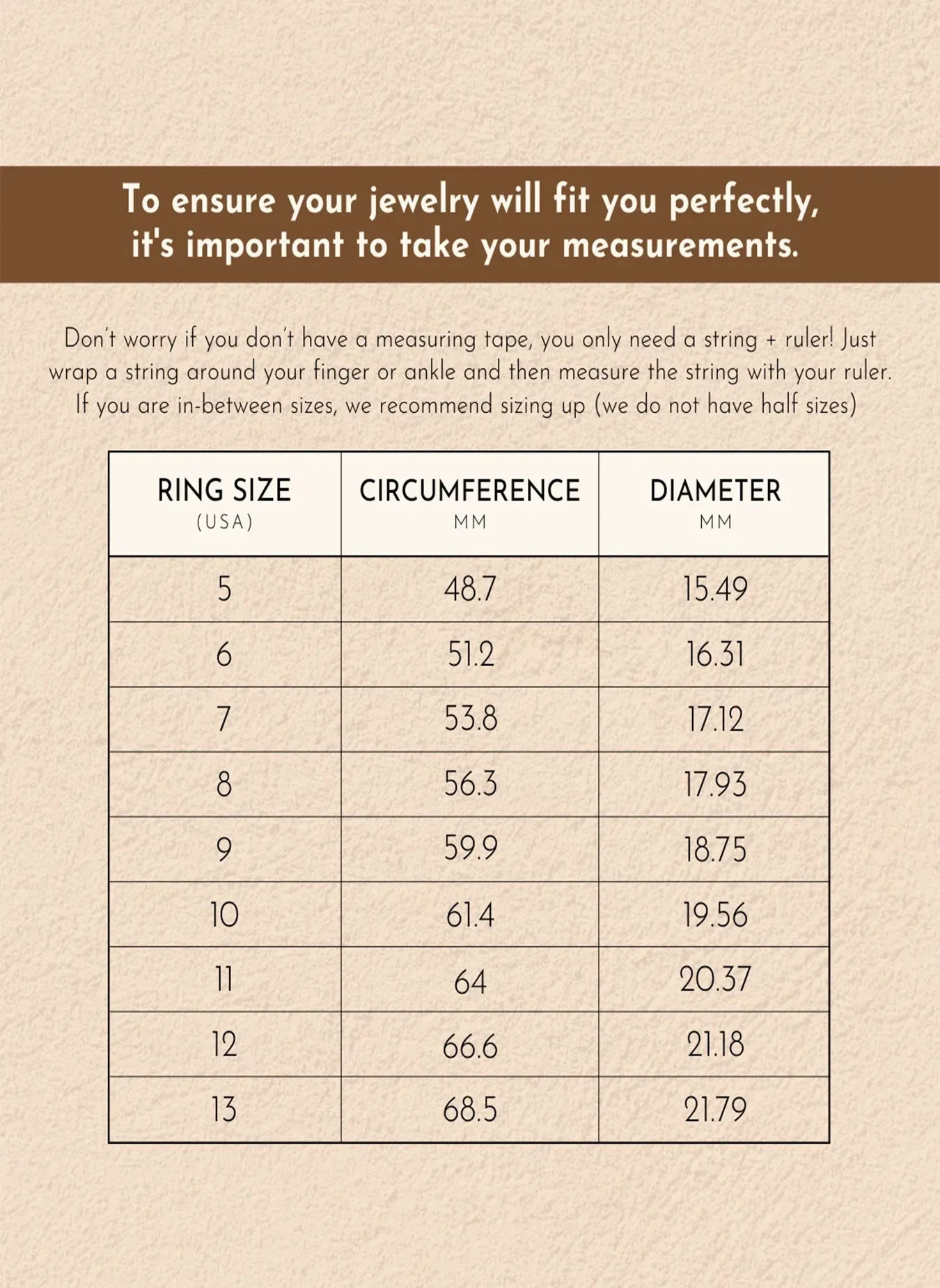 To ensure your jewelry will fit you perfectly, it's important to take your measurements.

Don't worry if you don't have a measuring tape, you only need a string + ruler! Just wrap a string around your finger or ankle and then measure the string with your ruler. If you are in-between sizes, we recommend sizing up (we do not have half sizes)

| RING SIZE (USA) | CIRCUMFERENCE MM | DIAMETER MM |
|---|---|---|
| 5 | 48.7 | 15.49 |
| 6 | 51.2 | 16.31 |
| 7 | 53.8 | 17.12 |
| 8 | 56.3 | 17.93 |
| 9 | 59.9 | 18.75 |
| 10 | 61.4 | 19.56 |
| 11 | 64 | 20.37 |
| 12 | 66.6 | 21.18 |
| 13 | 68.5 | 21.79 |